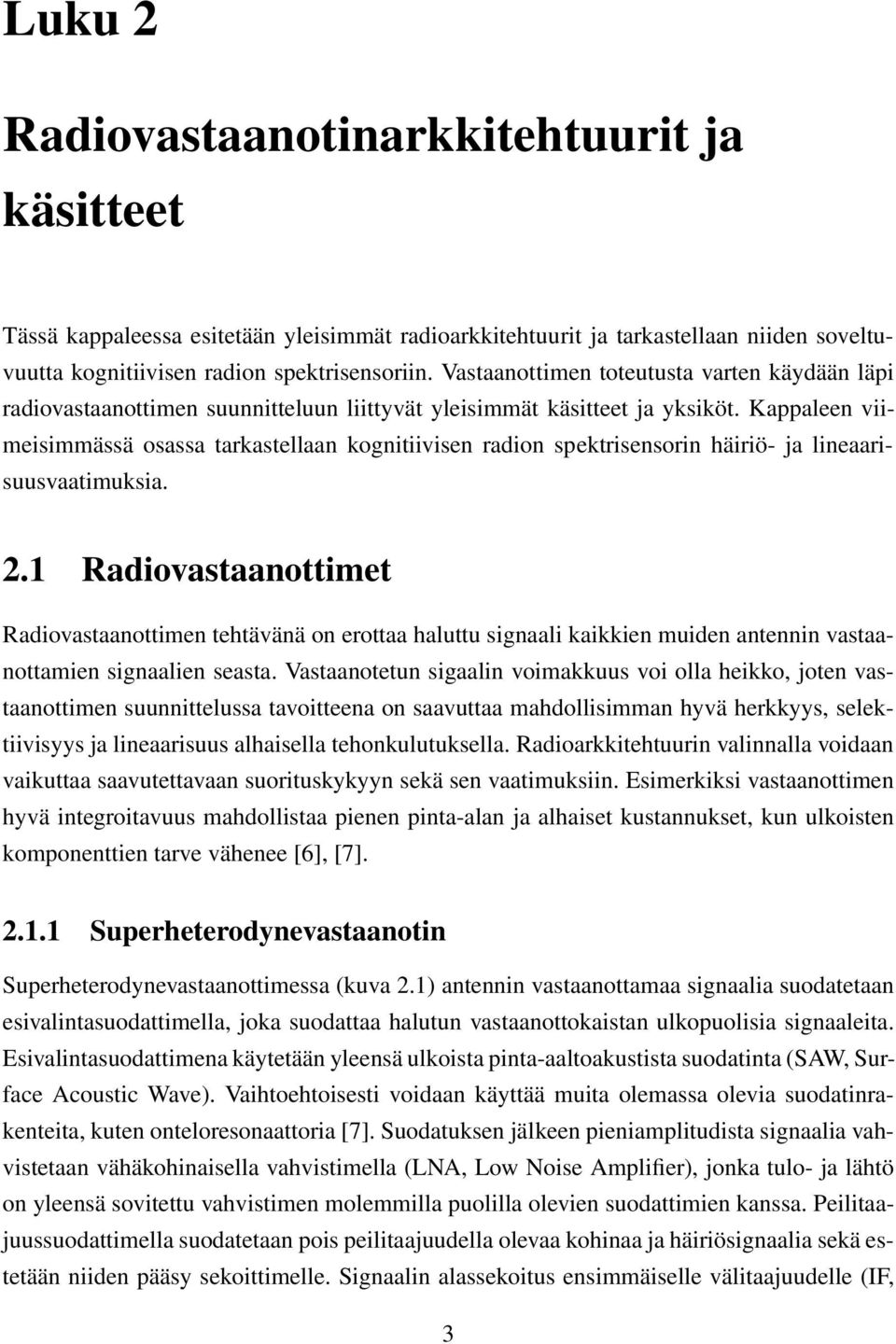 Luku 2

Radiovastaanotinarkkitehtuurit ja käsitteet

Tässä kappaleessa esitetään yleisimmät radioarkkitehtuurit ja tarkastellaan niiden soveltuvuutta kognitiivisen radion spektrisensoriin. Vastaanottimen toteutusta varten käydään läpi radiovastaanottimen suunnitteluun liittyvät yleisimmät käsitteet ja yksiköt. Kappaleen viimeisimmässä osassa tarkastellaan kognitiivisen radion spektrisensorin häiriö- ja lineaarisuusvaatimuksia.

2.1 Radiovastaanottimet

Radiovastaanottimen tehtävänä on erottaa haluttu signaali kaikkien muiden antennin vastaanottamien signaalien seasta. Vastaanotetun sigaalin voimakkuus voi olla heikko, joten vastaanottimen suunnittelussa tavoitteena on saavuttaa mahdollisimman hyvä herkkyys, selektiivisyys ja lineaarisuus alhaisella tehonkulutuksella. Radioarkkitehtuurin valinnalla voidaan vaikuttaa saavutettavaan suorituskykyyn sekä sen vaatimuksiin. Esimerkiksi vastaanottimen hyvä integroitavuus mahdollistaa pienen pinta-alan ja alhaiset kustannukset, kun ulkoisten komponenttien tarve vähenee [6], [7].

2.1.1 Superheterodynevastaanotin

Superheterodynevastaanottimessa (kuva 2.1) antennin vastaanottamaa signaalia suodatetaan esivalintasuodattimella, joka suodattaa halutun vastaanottokaistan ulkopuolisia signaaleita. Esivalintasuodattimena käytetään yleensä ulkoista pinta-aaltoakustista suodatinta (SAW, Surface Acoustic Wave). Vaihtoehtoisesti voidaan käyttää muita olemassa olevia suodatinrakenteita, kuten onteloresonaattoria [7]. Suodatuksen jälkeen pieniamplitudista signaalia vahvistetaan vähäkohinaisella vahvistimella (LNA, Low Noise Amplifier), jonka tulo- ja lähtö on yleensä sovitettu vahvistimen molemmilla puolilla olevien suodattimien kanssa. Peilitaajuussuodattimella suodatetaan pois peilitaajuudella olevaa kohinaa ja häiriösignaalia sekä estetään niiden pääsy sekoittimelle. Signaalin alassekoitus ensimmäiselle välitaajuudelle (IF,

3